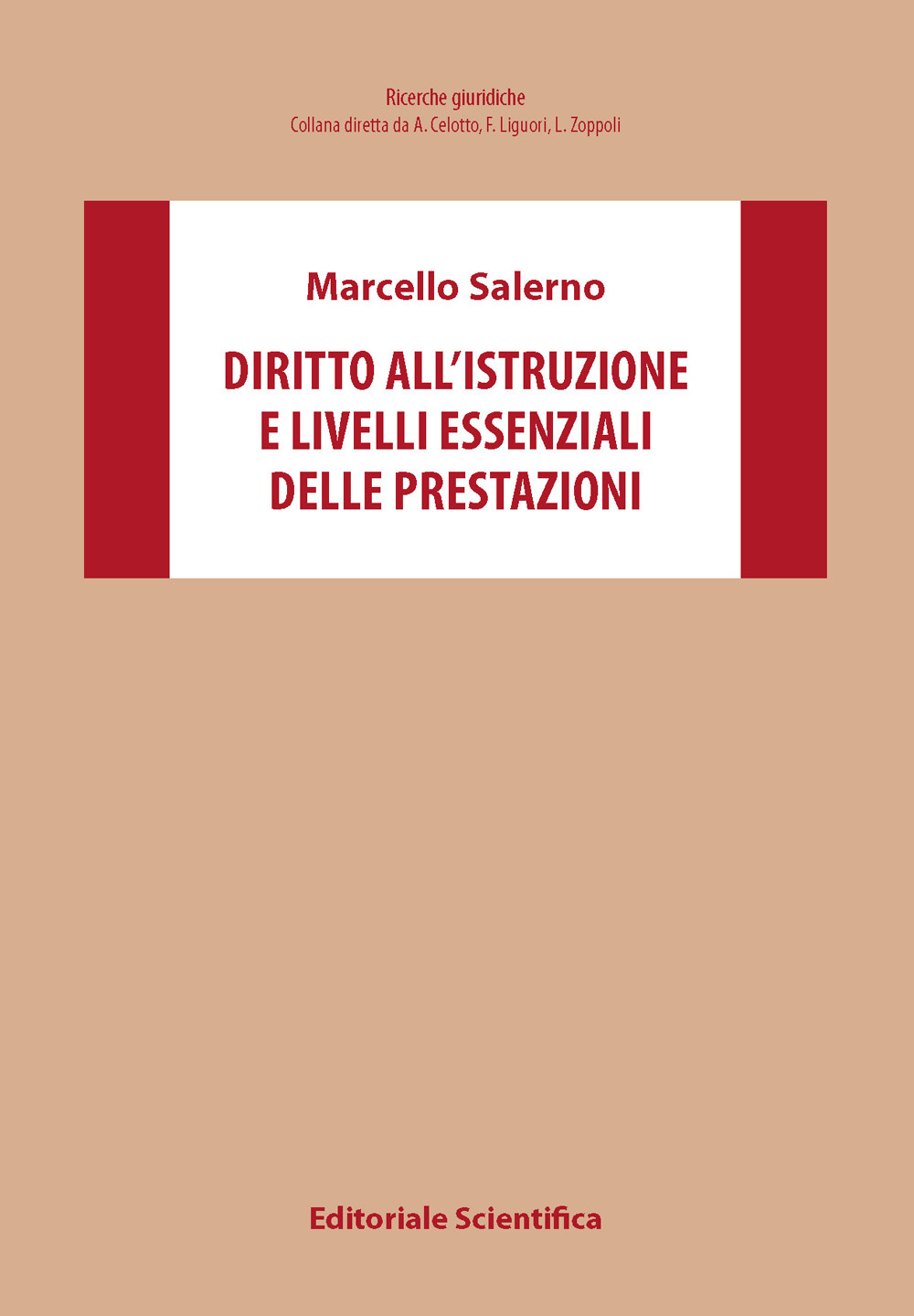 Ricerche giuridiche
Collana diretta da A. Celotto, F. Liguori, L. Zoppoli

Marcello Salerno

DIRITTO ALL'ISTRUZIONE
E LIVELLI ESSENZIALI
DELLE PRESTAZIONI

Editoriale Scientifica